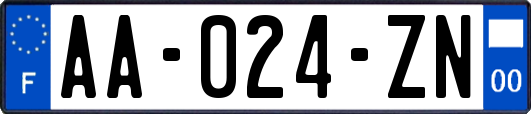 F
AA-024-ZN
00